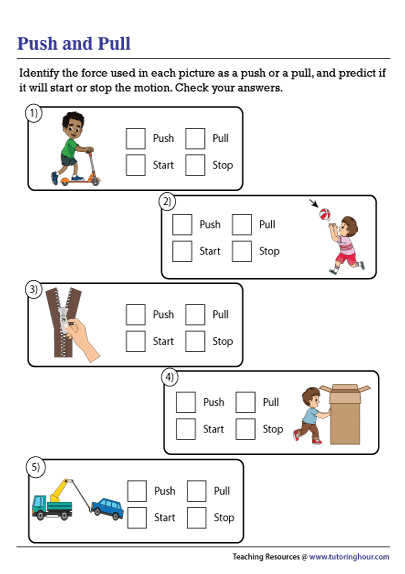 Push and Pull

Identify the force used in each picture as a push or a pull, and predict if it will start or stop the motion. Check your answers.

1)
Push Pull
Start Stop

2)
Push Pull
Start Stop

3)
Push Pull
Start Stop

4)
Push Pull
Start Stop

5)
Push Pull
Start Stop

Teaching Resources @ www.tutoringhour.com